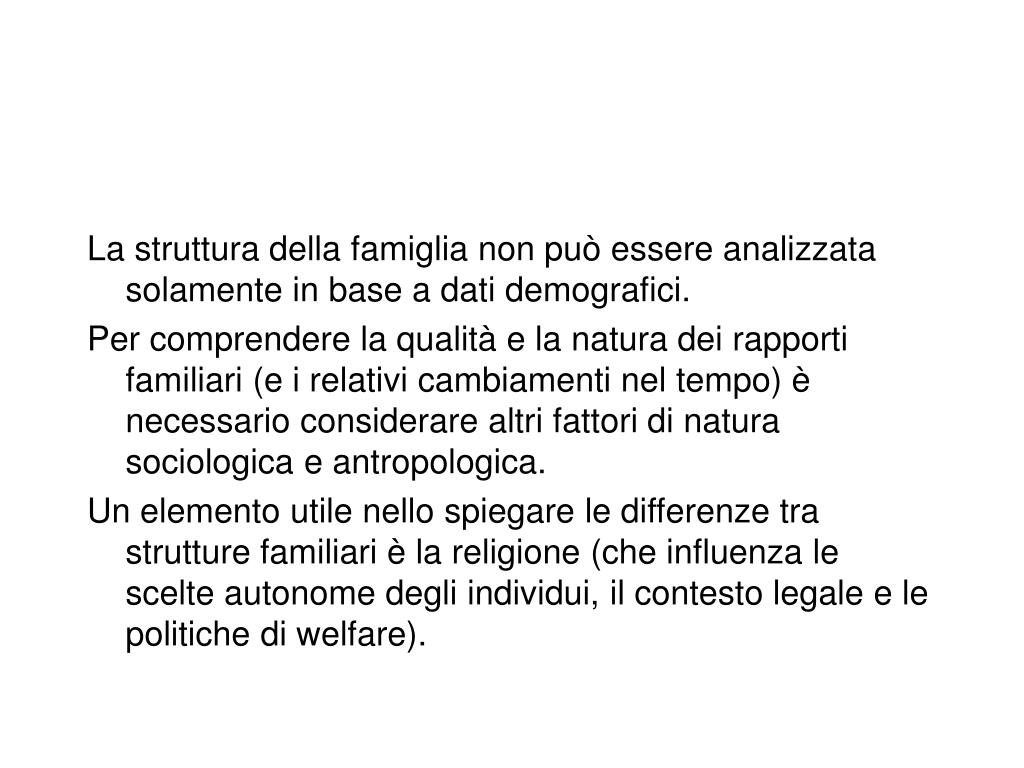 La struttura della famiglia non può essere analizzata solamente in base a dati demografici.

Per comprendere la qualità e la natura dei rapporti familiari (e i relativi cambiamenti nel tempo) è necessario considerare altri fattori di natura sociologica e antropologica.

Un elemento utile nello spiegare le differenze tra strutture familiari è la religione (che influenza le scelte autonome degli individui, il contesto legale e le politiche di welfare).